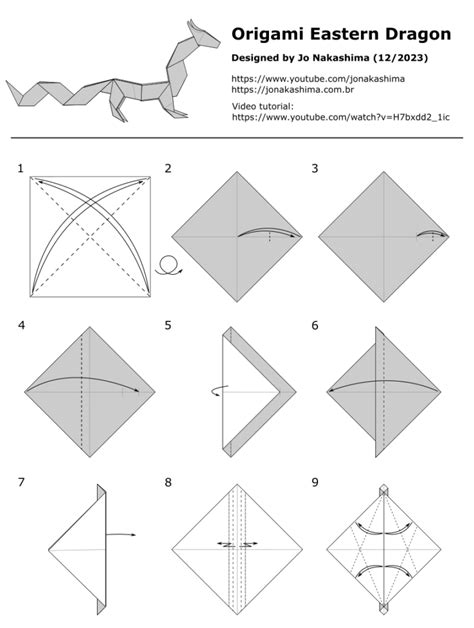 Origami Eastern Dragon

Designed by Jo Nakashima (12/2023)

https://www.youtube.com/jonakashima
https://jonakashima.com.br

Video tutorial:
https://www.youtube.com/watch?v=H7bxdd2_1ic

1

2

3

4

5

6

7

8

9